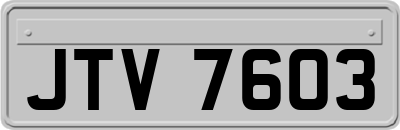 JTV 7603